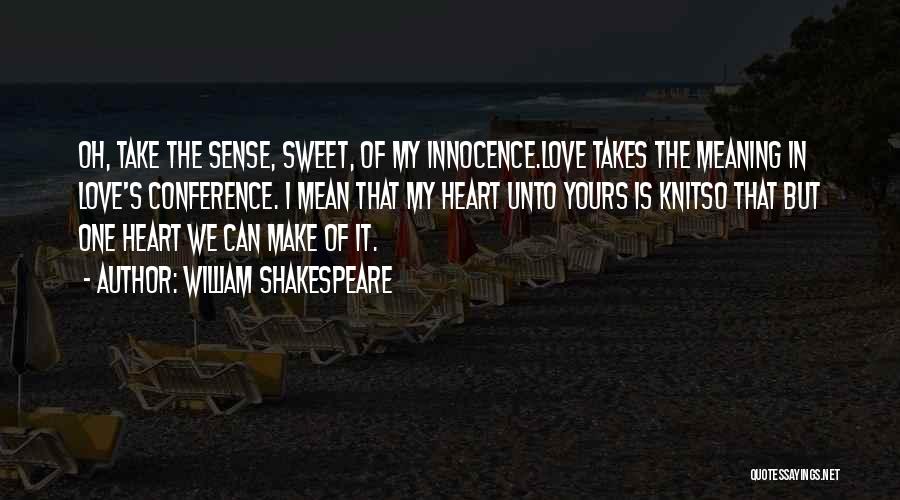 OH, TAKE THE SENSE, SWEET, OF MY INNOCENCE.LOVE TAKES THE MEANING IN LOVE'S CONFERENCE. I MEAN THAT MY HEART UNTO YOURS IS KNITSO THAT BUT ONE HEART WE CAN MAKE OF IT.

- AUTHOR: WILLIAM SHAKESPEARE

QUOTESSAYINGS.NET